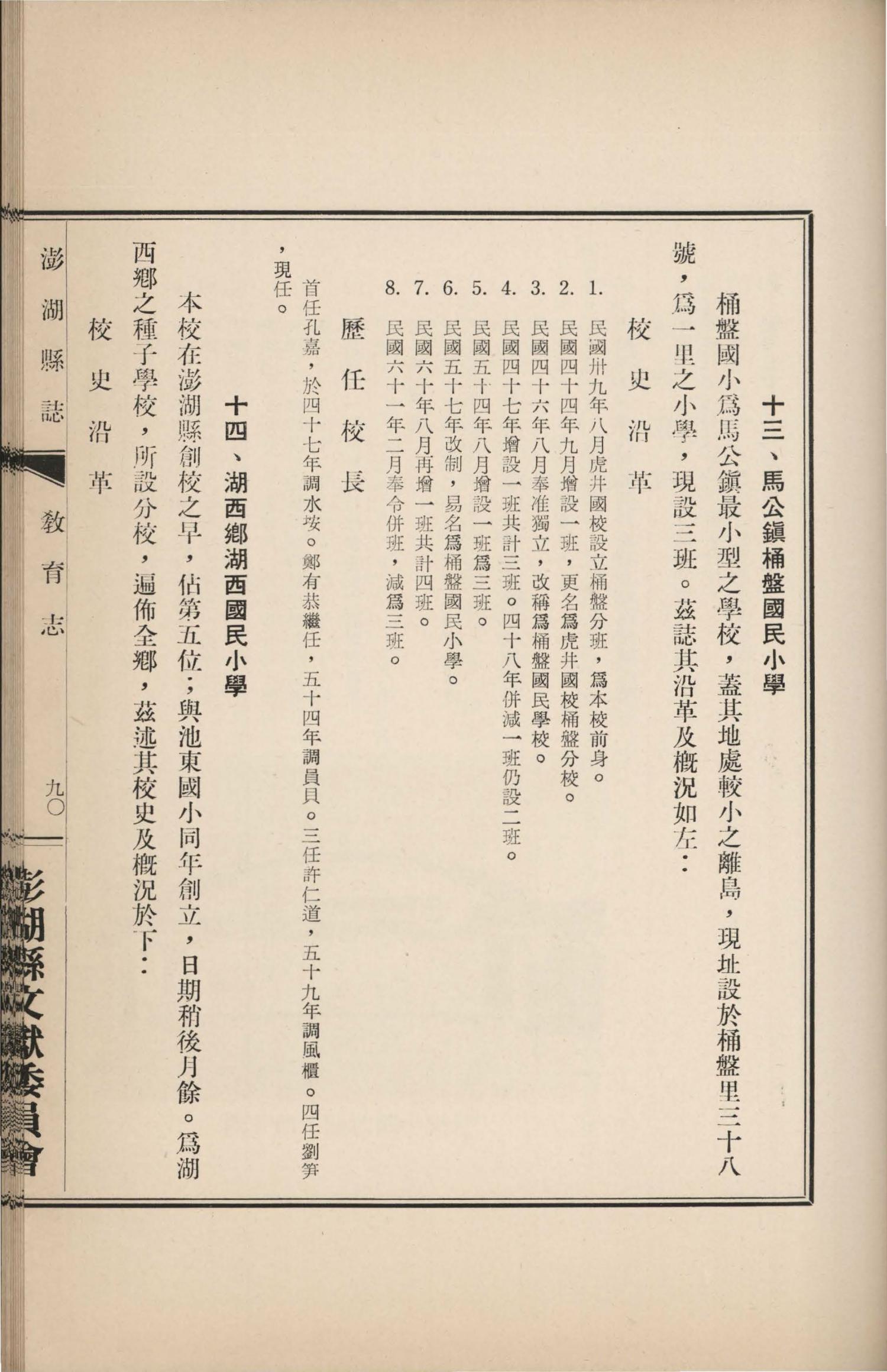 十三、馬公鎭桶盤國民小學

桶盤國小爲馬公鎭最小型之學校，蓋其地處較小之離島，現址設於桶盤里三十八號，爲一里之小學，現設三班。茲誌其沿革及概況如左：

校史沿革

1. 民國卅九年八月虎井國校設立桶盤分班，爲本校前身。
2. 民國四十四年九月增設一班，更名爲虎井國校桶盤分校。
3. 民國四十六年八月奉准獨立，改稱爲桶盤國民學校。
4. 民國四十七年增設一班共計三班。四十八年併減一班仍設二班。
5. 民國五十四年八月增設一班爲三班。
6. 民國五十七年改制，易名爲桶盤國民小學。
7. 民國六十年八月再增一班共計四班。
8. 民國六十一年二月奉令併班，減爲三班。

歷任校長

首任孔嘉，於四十七年調水垵。鄭有恭繼任，五十四年調員貝。三任許仁道，五十九年調風櫃。四任劉笋，現任。

十四、湖西鄉湖西國民小學

本校在澎湖縣創校之早，佔第五位；與池東國小同年創立，日期稍後月餘。爲湖西鄉之種子學校，所設分校，遍佈全鄉，茲述其校史及概況於下：

校史沿革

澎湖縣誌 教育志 九〇

澎湖縣文獻委員會